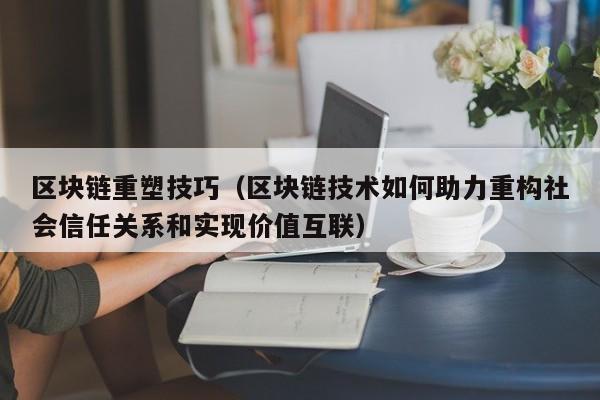 区块链重塑技巧（区块链技术如何助力重构社会信任关系和实现价值互联）